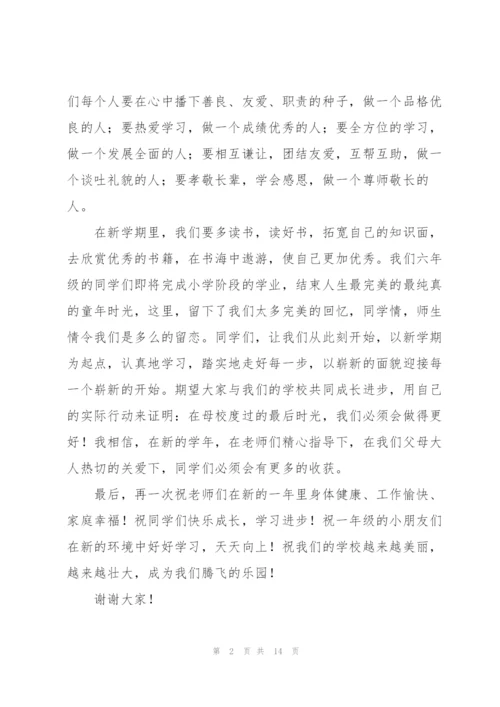 们每个人要在心中播下善良、友爱、职责的种子，做一个品格优良的人；要热爱学习，做一个成绩优秀的人；要全方位的学习，做一个发展全面的人；要相互谦让，团结友爱，互帮互助，做一个谈吐礼貌的人；要孝敬长辈，学会感恩，做一个尊师敬长的人。

在新学期里，我们要多读书，读好书，拓宽自己的知识面，去欣赏优秀的书籍，在书海中遨游，使自己更加优秀。我们六年级的同学们即将完成小学阶段的学业，结束人生最完美的最纯真的童年时光，这里，留下了我们太多完美的回忆，同学情，师生情令我们是多么的留恋。同学们，让我们从此刻开始，以新学期为起点，认真地学习，踏实地走好每一步，以崭新的面貌迎接每一个崭新的开始。期望大家与我们的学校共同成长进步，用自己的实际行动来证明：在母校度过的最后时光，我们必须会做得更好！我相信，在新的学年，在老师们精心指导下，在我们父母大人热切的关爱下，同学们必须会有更多的收获。

最后，再一次祝老师们在新的一年里身体健康、工作愉快、家庭幸福！祝同学们快乐成长，学习进步！祝一年级的小朋友们在新的环境中好好学习，天天向上！祝我们的学校越来越美丽，越来越壮大，成为我们腾飞的乐园！

谢谢大家！

第 2 页 共 14 页